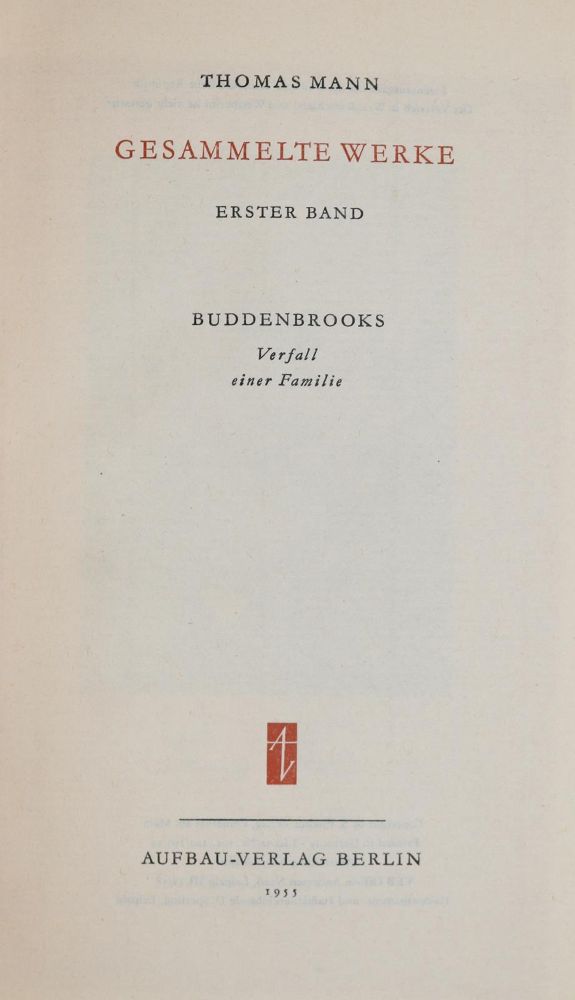 THOMAS MANN

GESAMMELTE WERKE

ERSTER BAND

BUDDENBROOKS
Verfall
einer Familie

AUFBAU-VERLAG BERLIN
1955